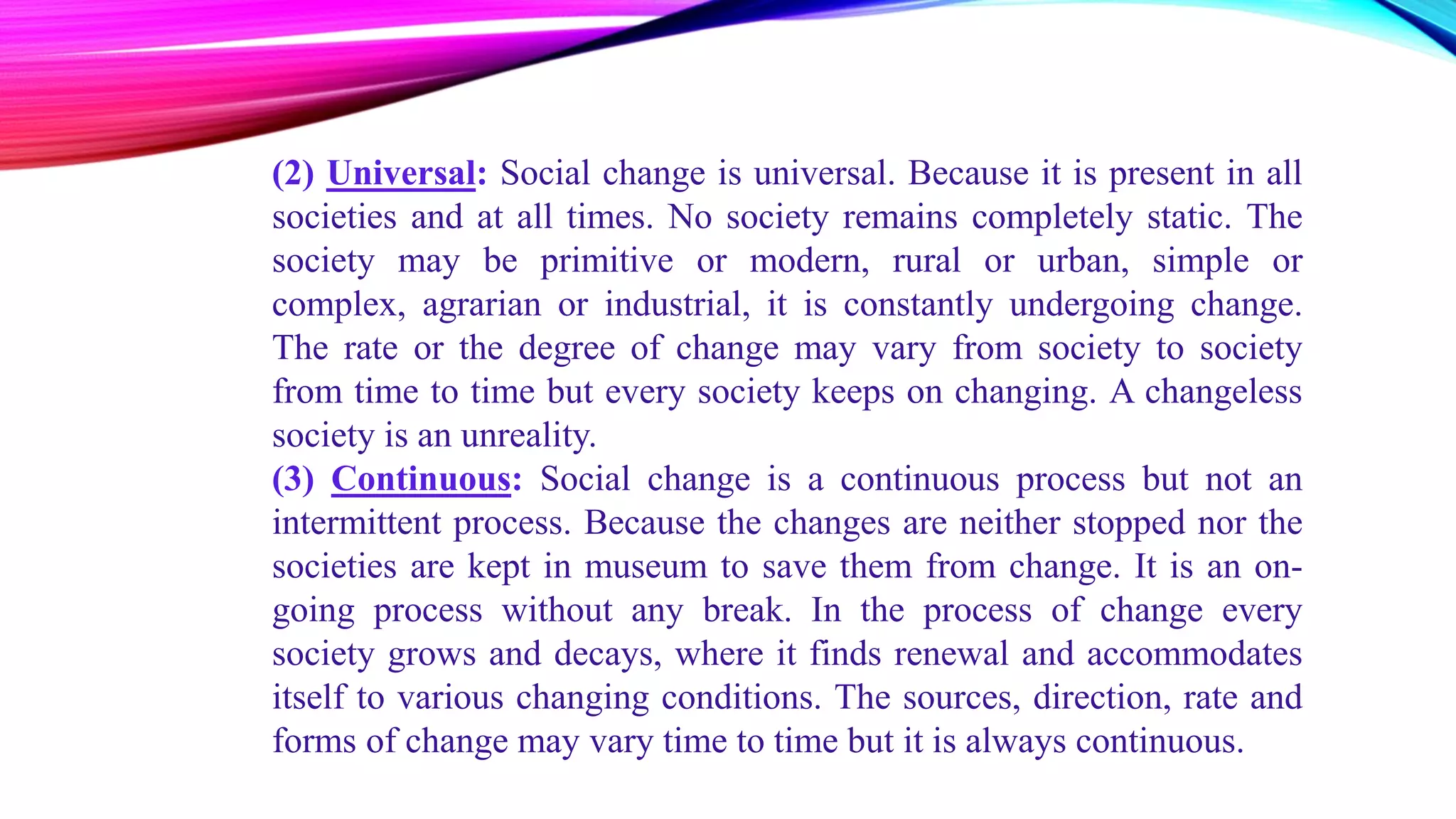 (2) Universal: Social change is universal. Because it is present in all societies and at all times. No society remains completely static. The society may be primitive or modern, rural or urban, simple or complex, agrarian or industrial, it is constantly undergoing change. The rate or the degree of change may vary from society to society from time to time but every society keeps on changing. A changeless society is an unreality.
(3) Continuous: Social change is a continuous process but not an intermittent process. Because the changes are neither stopped nor the societies are kept in museum to save them from change. It is an on-going process without any break. In the process of change every society grows and decays, where it finds renewal and accommodates itself to various changing conditions. The sources, direction, rate and forms of change may vary time to time but it is always continuous.